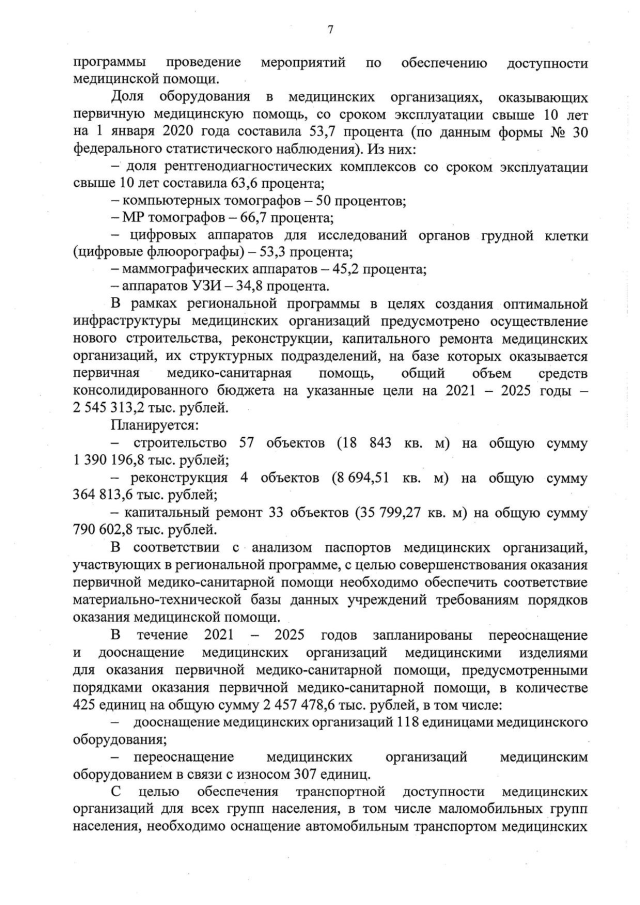 7

программы проведение мероприятий по обеспечению доступности медицинской помощи.

Доля оборудования в медицинских организациях, оказывающих первичную медицинскую помощь, со сроком эксплуатации свыше 10 лет на 1 января 2020 года составила 53,7 процента (по данным формы № 30 федерального статистического наблюдения). Из них:

– доля рентгенодиагностических комплексов со сроком эксплуатации свыше 10 лет составила 63,6 процента;

– компьютерных томографов – 50 процентов;

– МР томографов – 66,7 процента;

– цифровых аппаратов для исследований органов грудной клетки (цифровые флюорографы) – 53,3 процента;

– маммографических аппаратов – 45,2 процента;

– аппаратов УЗИ – 34,8 процента.

В рамках региональной программы в целях создания оптимальной инфраструктуры медицинских организаций предусмотрено осуществление нового строительства, реконструкции, капитального ремонта медицинских организаций, их структурных подразделений, на базе которых оказывается первичная медико-санитарная помощь, общий объем средств консолидированного бюджета на указанные цели на 2021 – 2025 годы – 2 545 313,2 тыс. рублей.

Планируется:

– строительство 57 объектов (18 843 кв. м) на общую сумму 1 390 196,8 тыс. рублей;

– реконструкция 4 объектов (8 694,51 кв. м) на общую сумму 364 813,6 тыс. рублей;

– капитальный ремонт 33 объектов (35 799,27 кв. м) на общую сумму 790 602,8 тыс. рублей.

В соответствии с анализом паспортов медицинских организаций, участвующих в региональной программе, с целью совершенствования оказания первичной медико-санитарной помощи необходимо обеспечить соответствие материально-технической базы данных учреждений требованиям порядков оказания медицинской помощи.

В течение 2021 – 2025 годов запланированы переоснащение и дооснащение медицинских организаций медицинскими изделиями для оказания первичной медико-санитарной помощи, предусмотренными порядками оказания первичной медико-санитарной помощи, в количестве 425 единиц на общую сумму 2 457 478,6 тыс. рублей, в том числе:

– дооснащение медицинских организаций 118 единицами медицинского оборудования;

– переоснащение медицинских организаций медицинским оборудованием в связи с износом 307 единиц.

С целью обеспечения транспортной доступности медицинских организаций для всех групп населения, в том числе маломобильных групп населения, необходимо оснащение автомобильным транспортом медицинских